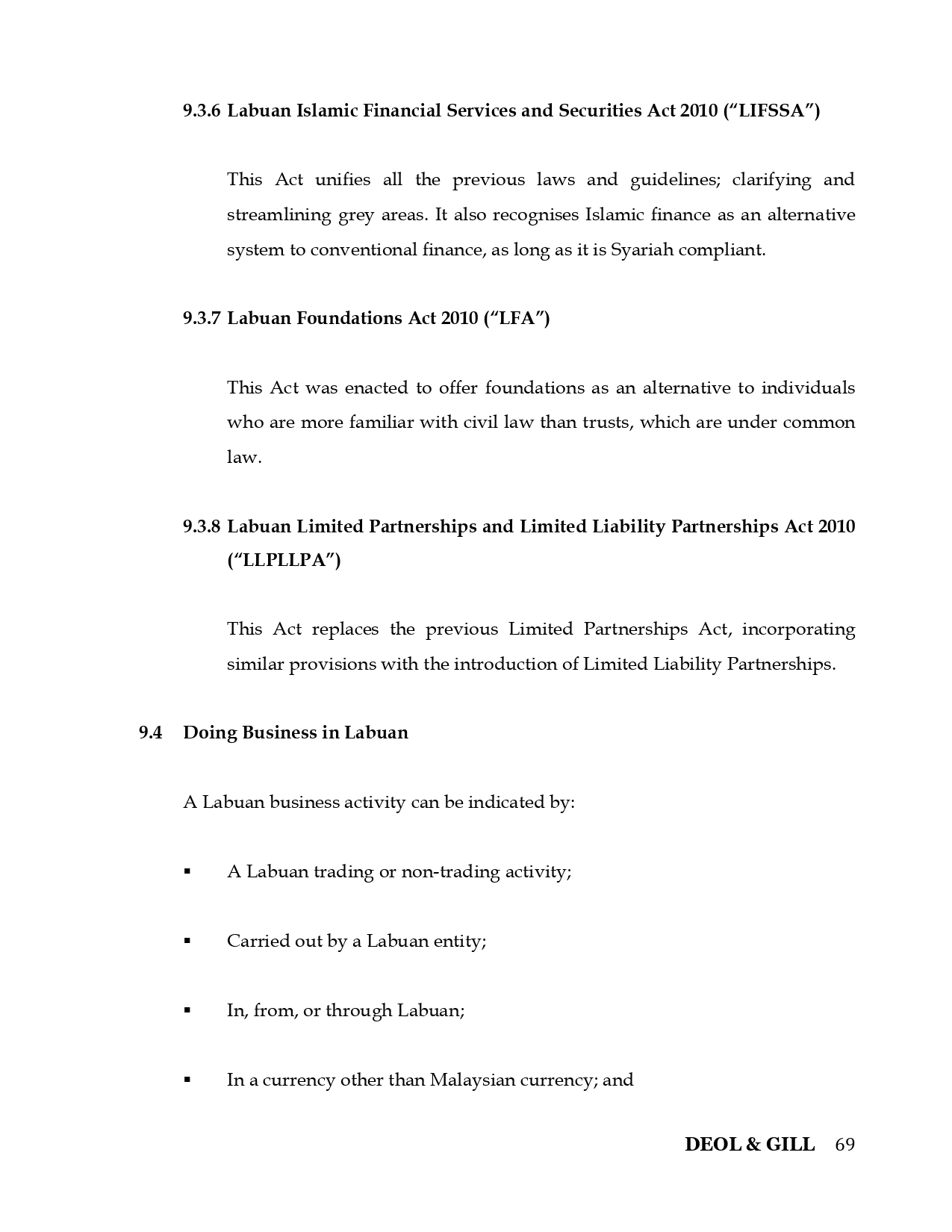 9.3.6 Labuan Islamic Financial Services and Securities Act 2010 ("LIFSSA")

This Act unifies all the previous laws and guidelines; clarifying and streamlining grey areas. It also recognises Islamic finance as an alternative system to conventional finance, as long as it is Syariah compliant.

9.3.7 Labuan Foundations Act 2010 ("LFA")

This Act was enacted to offer foundations as an alternative to individuals who are more familiar with civil law than trusts, which are under common law.

9.3.8 Labuan Limited Partnerships and Limited Liability Partnerships Act 2010 ("LLPLLPA")

This Act replaces the previous Limited Partnerships Act, incorporating similar provisions with the introduction of Limited Liability Partnerships.

9.4 Doing Business in Labuan

A Labuan business activity can be indicated by:

• A Labuan trading or non-trading activity;

• Carried out by a Labuan entity;

• In, from, or through Labuan;

• In a currency other than Malaysian currency; and

DEOL & GILL 69